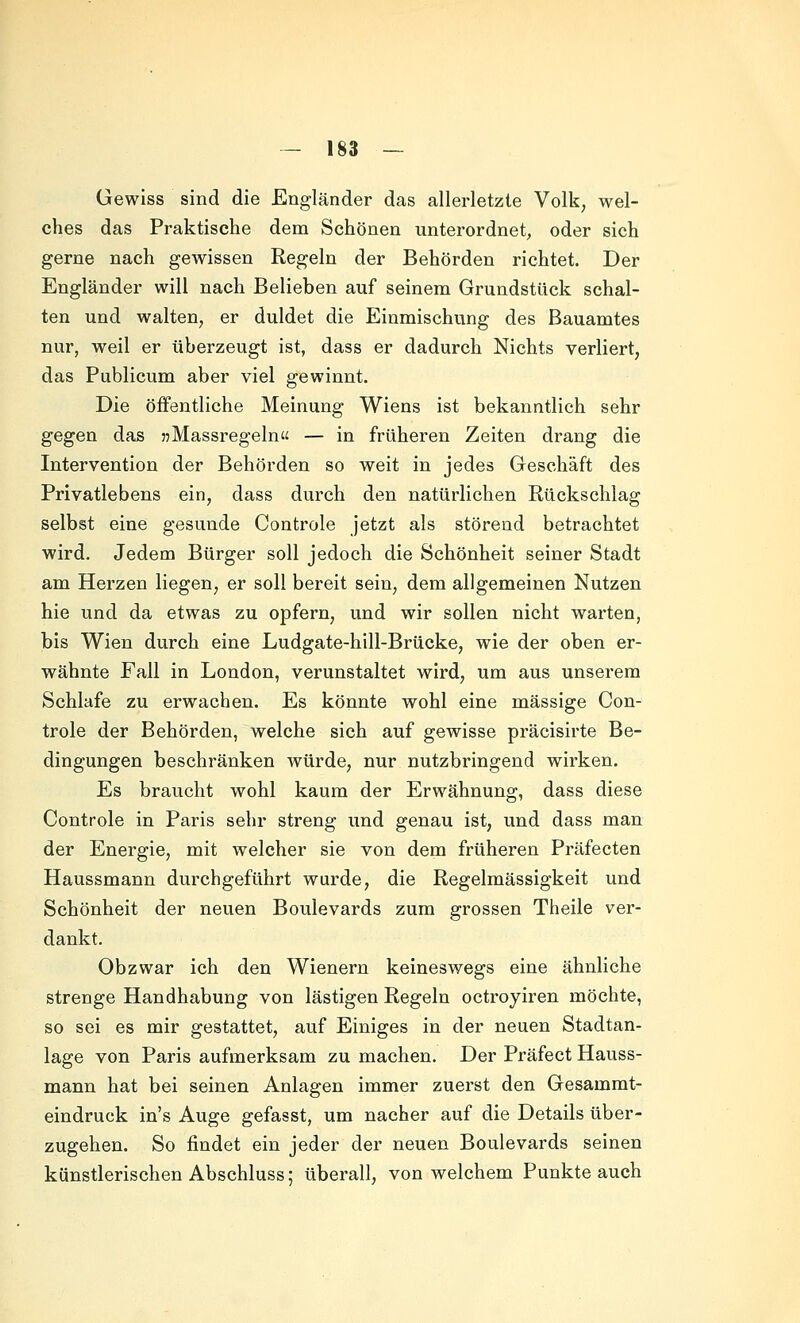 — 183 —

Gewiss sind die Engländer das allerletzte Volk, welches das Praktische dem Schönen unterordnet, oder sich gerne nach gewissen Regeln der Behörden richtet. Der Engländer will nach Belieben auf seinem Grundstück schalten und walten, er duldet die Einmischung des Bauamtes nur, weil er überzeugt ist, dass er dadurch Nichts verliert, das Publicum aber viel gewinnt.

Die öffentliche Meinung Wiens ist bekanntlich sehr gegen das »Massregeln« — in früheren Zeiten drang die Intervention der Behörden so weit in jedes Geschäft des Privatlebens ein, dass durch den natürlichen Rückschlag selbst eine gesunde Controle jetzt als störend betrachtet wird. Jedem Bürger soll jedoch die Schönheit seiner Stadt am Herzen liegen, er soll bereit sein, dem allgemeinen Nutzen hie und da etwas zu opfern, und wir sollen nicht warten, bis Wien durch eine Ludgate-hill-Brücke, wie der oben erwähnte Fall in London, verunstaltet wird, um aus unserem Schlafe zu erwachen. Es könnte wohl eine mässige Controle der Behörden, welche sich auf gewisse präcisirte Bedingungen beschränken würde, nur nutzbringend wirken.

Es braucht wohl kaum der Erwähnung, dass diese Controle in Paris sehr streng und genau ist, und dass man der Energie, mit welcher sie von dem früheren Präfecten Haussmann durchgeführt wurde, die Regelmässigkeit und Schönheit der neuen Boulevards zum grossen Theile verdankt.

Obzwar ich den Wienern keineswegs eine ähnliche strenge Handhabung von lästigen Regeln octroyiren möchte, so sei es mir gestattet, auf Einiges in der neuen Stadtanlage von Paris aufmerksam zu machen. Der Präfect Haussmann hat bei seinen Anlagen immer zuerst den Gesammteindruck in's Auge gefasst, um nacher auf die Details überzugehen. So findet ein jeder der neuen Boulevards seinen künstlerischen Abschluss; überall, von welchem Punkte auch